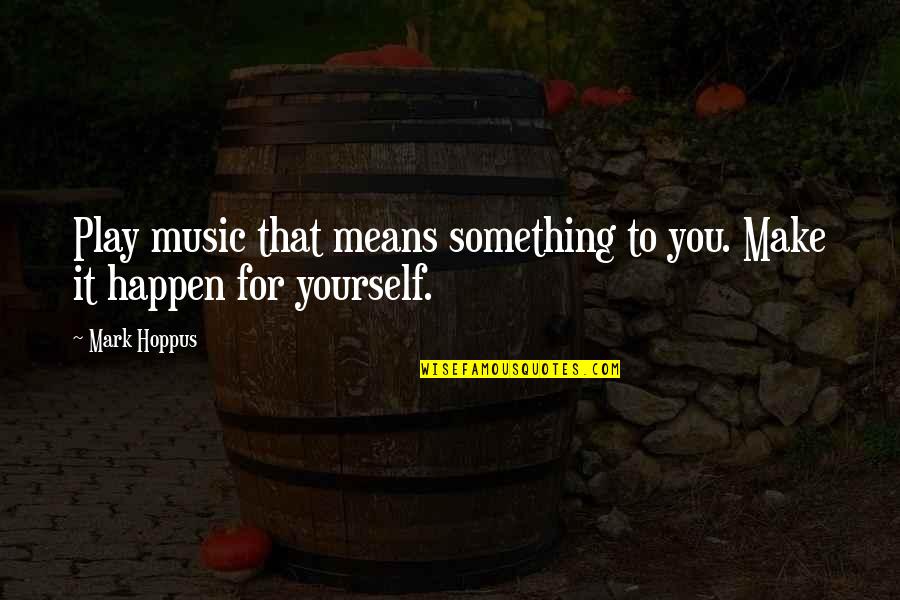 Play music that means something to you. Make it happen for yourself.

~ Mark Hoppus

WISEFAMOUSQUOTES.COM